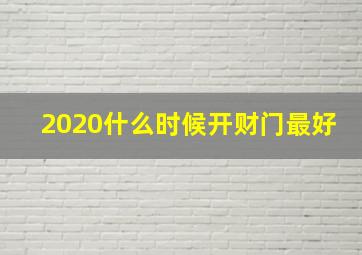 2020什么时候开财门最好